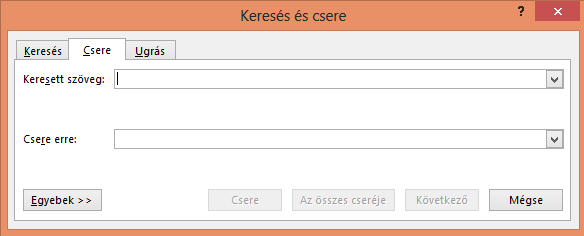 Keresés és csere

?

Keresés Csere Ugrás

Keresett szöveg:

Csere erre:

Egyebek >>

Csere

Az összes cseréje

Következő

Mégse